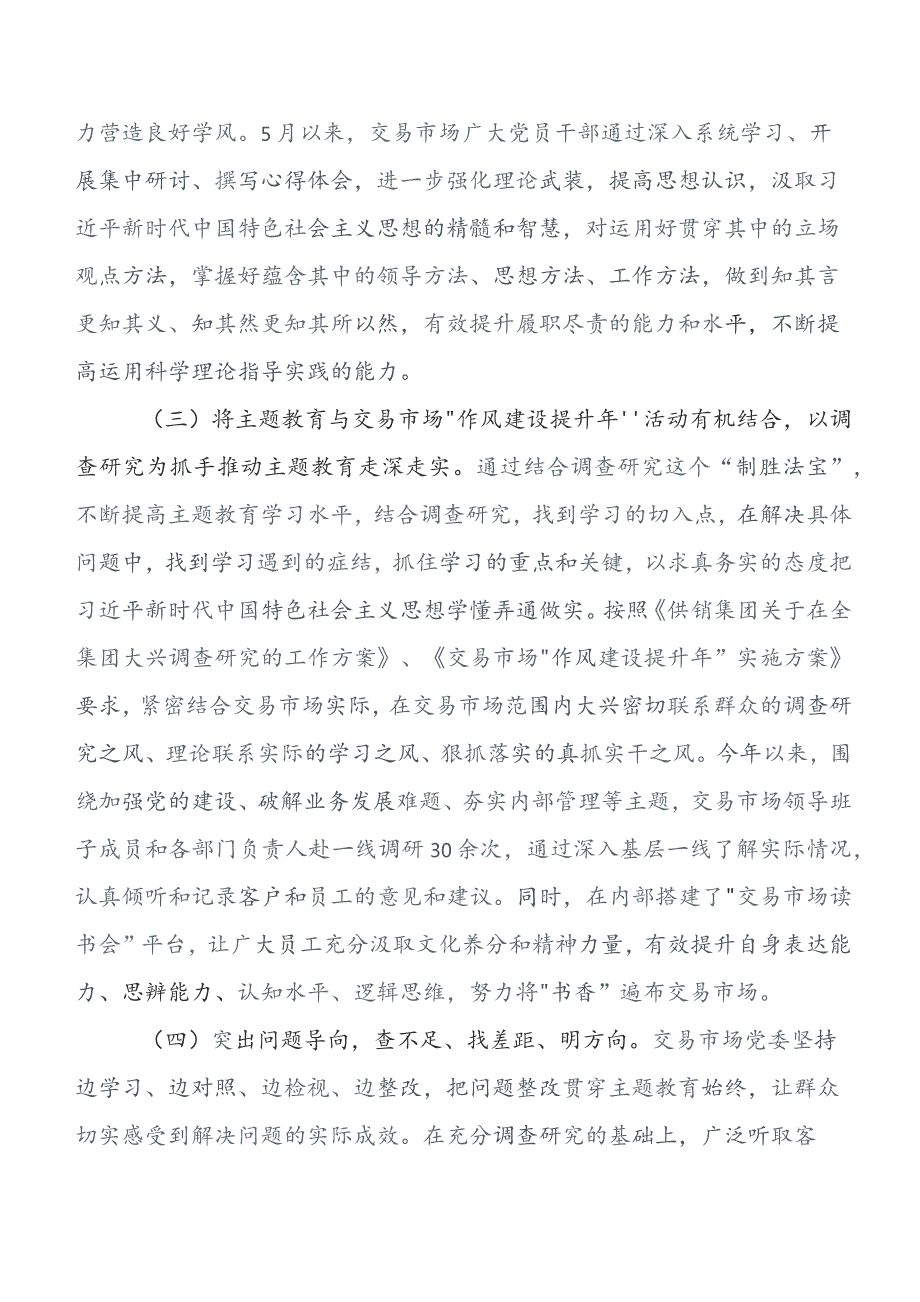 力营造良好学风。5月以来，交易市场广大党员干部通过深入系统学习、开展集中研讨、撰写心得体会，进一步强化理论武装，提高思想认识，汲取习近平新时代中国特色社会主义思想的精髓和智慧，对运用好贯穿其中的立场观点方法，掌握好蕴含其中的领导方法、思想方法、工作方法，做到知其言更知其义、知其然更知其所以然，有效提升履职尽责的能力和水平，不断提高运用科学理论指导实践的能力。

（三）将主题教育与交易市场"作风建设提升年''活动有机结合，以调查研究为抓手推动主题教育走深走实。通过结合调查研究这个“制胜法宝”，不断提高主题教育学习水平，结合调查研究，找到学习的切入点，在解决具体问题中，找到学习遇到的症结，抓住学习的重点和关键，以求真务实的态度把习近平新时代中国特色社会主义思想学懂弄通做实。按照《供销集团关于在全集团大兴调查研究的工作方案》、《交易市场"作风建设提升年”实施方案》要求，紧密结合交易市场实际，在交易市场范围内大兴密切联系群众的调查研究之风、理论联系实际的学习之风、狠抓落实的真抓实干之风。今年以来，围绕加强党的建设、破解业务发展难题、夯实内部管理等主题，交易市场领导班子成员和各部门负责人赴一线调研30余次，通过深入基层一线了解实际情况，认真倾听和记录客户和员工的意见和建议。同时，在内部搭建了"交易市场读书会”平台，让广大员工充分汲取文化养分和精神力量，有效提升自身表达能力、思辨能力、认知水平、逻辑思维，努力将"书香”遍布交易市场。

（四）突出问题导向，查不足、找差距、明方向。交易市场党委坚持边学习、边对照、边检视、边整改，把问题整改贯穿主题教育始终，让群众切实感受到解决问题的实际成效。在充分调查研究的基础上，广泛听取客